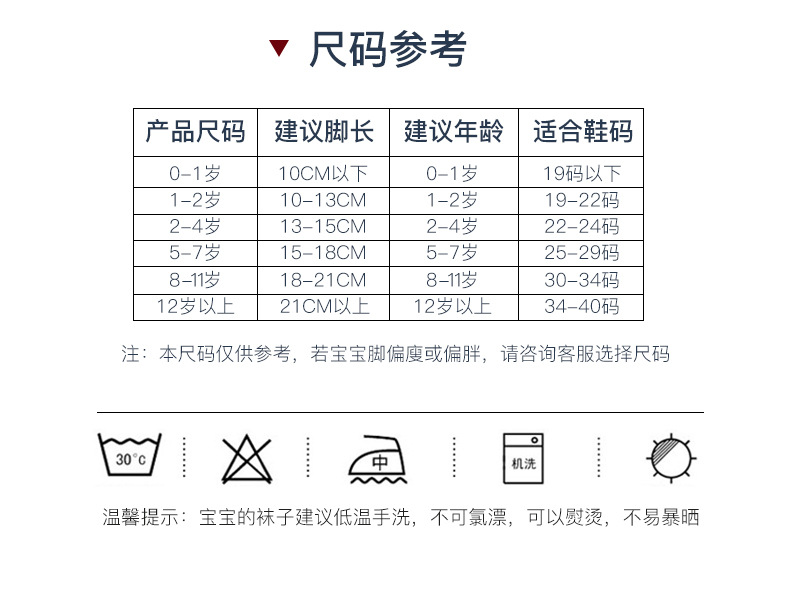 ▼ 尺码参考

| 产品尺码 | 建议脚长 | 建议年龄 | 适合鞋码 |
|---|---|---|---|
| 0-1岁 | 10CM以下 | 0-1岁 | 19码以下 |
| 1-2岁 | 10-13CM | 1-2岁 | 19-22码 |
| 2-4岁 | 13-15CM | 2-4岁 | 22-24码 |
| 5-7岁 | 15-18CM | 5-7岁 | 25-29码 |
| 8-11岁 | 18-21CM | 8-11岁 | 30-34码 |
| 12岁以上 | 21CM以上 | 12岁以上 | 34-40码 |

注：本尺码仅供参考，若宝宝脚偏廋或偏胖，请咨询客服选择尺码

30°C

中

机洗

温馨提示：宝宝的袜子建议低温手洗，不可氯漂，可以熨烫，不易暴晒